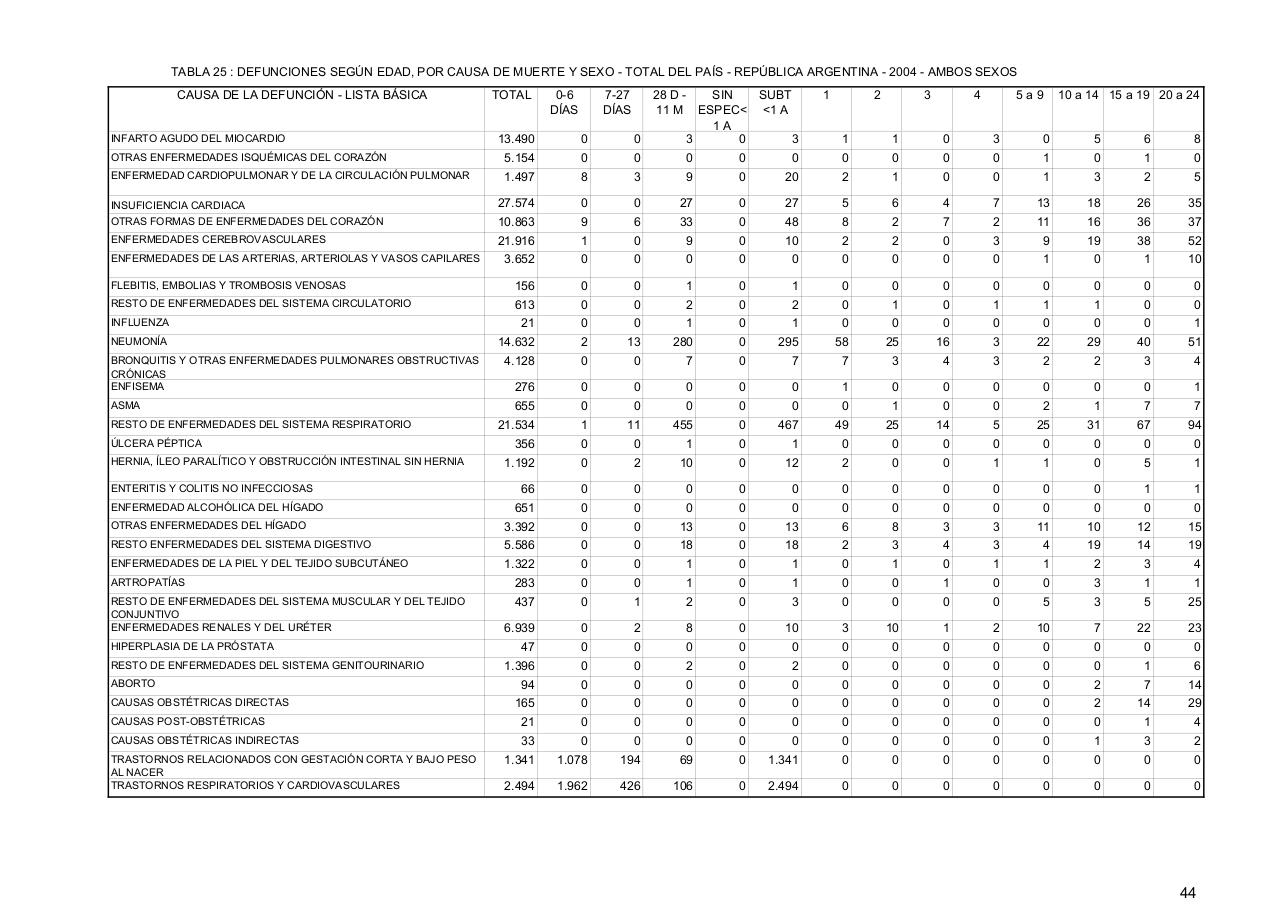 TABLA 25 : DEFUNCIONES SEGÚN EDAD, POR CAUSA DE MUERTE Y SEXO - TOTAL DEL PAÍS - REPÚBLICA ARGENTINA - 2004 - AMBOS SEXOS

| CAUSA DE LA DEFUNCIÓN - LISTA BÁSICA | TOTAL | 0-6 DÍAS | 7-27 DÍAS | 28 D - 11 M | SIN ESPEC< 1 A | SUBT <1 A | 1 | 2 | 3 | 4 | 5 a 9 | 10 a 14 | 15 a 19 | 20 a 24 |
|---|---|---|---|---|---|---|---|---|---|---|---|---|---|---|
| INFARTO AGUDO DEL MIOCARDIO | 13.490 | 0 | 0 | 3 | 0 | 3 | 1 | 1 | 0 | 3 | 0 | 5 | 6 | 8 |
| OTRAS ENFERMEDADES ISQUÉMICAS DEL CORAZÓN | 5.154 | 0 | 0 | 0 | 0 | 0 | 0 | 0 | 0 | 0 | 1 | 0 | 1 | 0 |
| ENFERMEDAD CARDIOPULMONAR Y DE LA CIRCULACIÓN PULMONAR | 1.497 | 8 | 3 | 9 | 0 | 20 | 2 | 1 | 0 | 0 | 1 | 3 | 2 | 5 |
| INSUFICIENCIA CARDIACA | 27.574 | 0 | 0 | 27 | 0 | 27 | 5 | 6 | 4 | 7 | 13 | 18 | 26 | 35 |
| OTRAS FORMAS DE ENFERMEDADES DEL CORAZÓN | 10.863 | 9 | 6 | 33 | 0 | 48 | 8 | 2 | 7 | 2 | 11 | 16 | 36 | 37 |
| ENFERMEDADES CEREBROVASCULARES | 21.916 | 1 | 0 | 9 | 0 | 10 | 2 | 2 | 0 | 3 | 9 | 19 | 38 | 52 |
| ENFERMEDADES DE LAS ARTERIAS, ARTERIOLAS Y VASOS CAPILARES | 3.652 | 0 | 0 | 0 | 0 | 0 | 0 | 0 | 0 | 0 | 1 | 0 | 1 | 10 |
| FLEBITIS, EMBOLIAS Y TROMBOSIS VENOSAS | 156 | 0 | 0 | 1 | 0 | 1 | 0 | 0 | 0 | 0 | 0 | 0 | 0 | 0 |
| RESTO DE ENFERMEDADES DEL SISTEMA CIRCULATORIO | 613 | 0 | 0 | 2 | 0 | 2 | 0 | 1 | 0 | 1 | 1 | 1 | 0 | 0 |
| INFLUENZA | 21 | 0 | 0 | 1 | 0 | 1 | 0 | 0 | 0 | 0 | 0 | 0 | 0 | 1 |
| NEUMONÍA | 14.632 | 2 | 13 | 280 | 0 | 295 | 58 | 25 | 16 | 3 | 22 | 29 | 40 | 51 |
| BRONQUITIS Y OTRAS ENFERMEDADES PULMONARES OBSTRUCTIVAS CRÓNICAS | 4.128 | 0 | 0 | 7 | 0 | 7 | 7 | 3 | 4 | 3 | 2 | 2 | 3 | 4 |
| ENFISEMA | 276 | 0 | 0 | 0 | 0 | 0 | 1 | 0 | 0 | 0 | 0 | 0 | 0 | 1 |
| ASMA | 655 | 0 | 0 | 0 | 0 | 0 | 0 | 1 | 0 | 0 | 2 | 1 | 7 | 7 |
| RESTO DE ENFERMEDADES DEL SISTEMA RESPIRATORIO | 21.534 | 1 | 11 | 455 | 0 | 467 | 49 | 25 | 14 | 5 | 25 | 31 | 67 | 94 |
| ÚLCERA PÉPTICA | 356 | 0 | 0 | 1 | 0 | 1 | 0 | 0 | 0 | 0 | 0 | 0 | 0 | 0 |
| HERNIA, ÍLEO PARALÍTICO Y OBSTRUCCIÓN INTESTINAL SIN HERNIA | 1.192 | 0 | 2 | 10 | 0 | 12 | 2 | 0 | 0 | 1 | 1 | 0 | 5 | 1 |
| ENTERITIS Y COLITIS NO INFECCIOSAS | 66 | 0 | 0 | 0 | 0 | 0 | 0 | 0 | 0 | 0 | 0 | 0 | 1 | 1 |
| ENFERMEDAD ALCOHÓLICA DEL HÍGADO | 651 | 0 | 0 | 0 | 0 | 0 | 0 | 0 | 0 | 0 | 0 | 0 | 0 | 0 |
| OTRAS ENFERMEDADES DEL HÍGADO | 3.392 | 0 | 0 | 13 | 0 | 13 | 6 | 8 | 3 | 3 | 11 | 10 | 12 | 15 |
| RESTO ENFERMEDADES DEL SISTEMA DIGESTIVO | 5.586 | 0 | 0 | 18 | 0 | 18 | 2 | 3 | 4 | 3 | 4 | 19 | 14 | 19 |
| ENFERMEDADES DE LA PIEL Y DEL TEJIDO SUBCUTÁNEO | 1.322 | 0 | 0 | 1 | 0 | 1 | 0 | 1 | 0 | 1 | 1 | 2 | 3 | 4 |
| ARTROPATÍAS | 283 | 0 | 0 | 1 | 0 | 1 | 0 | 0 | 1 | 0 | 0 | 3 | 1 | 1 |
| RESTO DE ENFERMEDADES DEL SISTEMA MUSCULAR Y DEL TEJIDO CONJUNTIVO | 437 | 0 | 1 | 2 | 0 | 3 | 0 | 0 | 0 | 0 | 5 | 3 | 5 | 25 |
| ENFERMEDADES RENALES Y DEL URÉTER | 6.939 | 0 | 2 | 8 | 0 | 10 | 3 | 10 | 1 | 2 | 10 | 7 | 22 | 23 |
| HIPERPLASIA DE LA PRÓSTATA | 47 | 0 | 0 | 0 | 0 | 0 | 0 | 0 | 0 | 0 | 0 | 0 | 0 | 0 |
| RESTO DE ENFERMEDADES DEL SISTEMA GENITOURINARIO | 1.396 | 0 | 0 | 2 | 0 | 2 | 0 | 0 | 0 | 0 | 0 | 0 | 1 | 6 |
| ABORTO | 94 | 0 | 0 | 0 | 0 | 0 | 0 | 0 | 0 | 0 | 0 | 2 | 7 | 14 |
| CAUSAS OBSTÉTRICAS DIRECTAS | 165 | 0 | 0 | 0 | 0 | 0 | 0 | 0 | 0 | 0 | 0 | 2 | 14 | 29 |
| CAUSAS POST-OBSTÉTRICAS | 21 | 0 | 0 | 0 | 0 | 0 | 0 | 0 | 0 | 0 | 0 | 0 | 1 | 4 |
| CAUSAS OBSTÉTRICAS INDIRECTAS | 33 | 0 | 0 | 0 | 0 | 0 | 0 | 0 | 0 | 0 | 0 | 1 | 3 | 2 |
| TRASTORNOS RELACIONADOS CON GESTACIÓN CORTA Y BAJO PESO AL NACER | 1.341 | 1.078 | 194 | 69 | 0 | 1.341 | 0 | 0 | 0 | 0 | 0 | 0 | 0 | 0 |
| TRASTORNOS RESPIRATORIOS Y CARDIOVASCULARES | 2.494 | 1.962 | 426 | 106 | 0 | 2.494 | 0 | 0 | 0 | 0 | 0 | 0 | 0 | 0 |

44